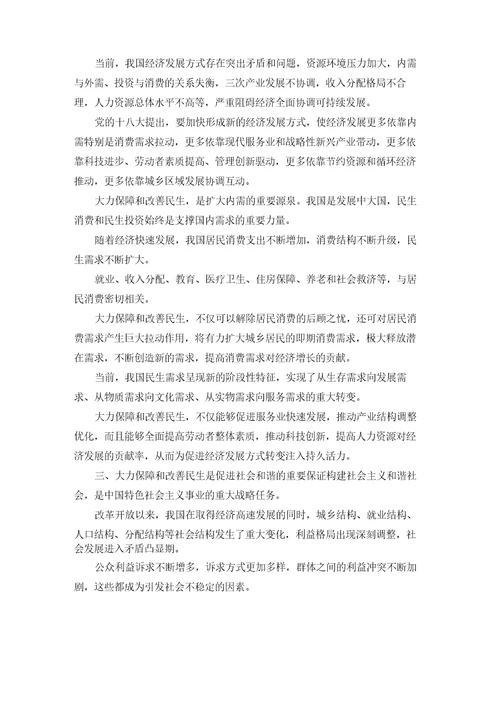 当前，我国经济发展方式存在突出矛盾和问题，资源环境压力加大，内需与外需、投资与消费的关系失衡，三次产业发展不协调，收入分配格局不合理，人力资源总体水平不高等，严重阻碍经济全面协调可持续发展。

党的十八大提出，要加快形成新的经济发展方式，使经济发展更多依靠内需特别是消费需求拉动，更多依靠现代服务业和战略性新兴产业带动，更多依靠科技进步、劳动者素质提高、管理创新驱动，更多依靠节约资源和循环经济推动，更多依靠城乡区域发展协调互动。

大力保障和改善民生，是扩大内需的重要源泉。我国是发展中大国，民生消费和民生投资始终是支撑国内需求的重要力量。

随着经济快速发展，我国居民消费支出不断增加，消费结构不断升级，民生需求不断扩大。

就业、收入分配、教育、医疗卫生、住房保障、养老和社会救济等，与居民消费密切相关。

大力保障和改善民生，不仅可以解除居民消费的后顾之忧，还可对居民消费需求产生巨大拉动作用，将有力扩大城乡居民的即期消费需求，极大释放潜在需求，不断创造新的需求，提高消费需求对经济增长的贡献。

当前，我国民生需求呈现新的阶段性特征，实现了从生存需求向发展需求、从物质需求向文化需求、从实物需求向服务需求的重大转变。

大力保障和改善民生，不仅能够促进服务业快速发展，推动产业结构调整优化，而且能够全面提高劳动者整体素质，推动科技创新，提高人力资源对经济发展的贡献率，从而为促进经济发展方式转变注入持久活力。

三、大力保障和改善民生是促进社会和谐的重要保证构建社会主义和谐社会，是中国特色社会主义事业的重大战略任务。

改革开放以来，我国在取得经济高速发展的同时，城乡结构、就业结构、人口结构、分配结构等社会结构发生了重大变化，利益格局出现深刻调整，社会发展进入矛盾凸显期。

公众利益诉求不断增多，诉求方式更加多样，群体之间的利益冲突不断加剧，这些都成为引发社会不稳定的因素。